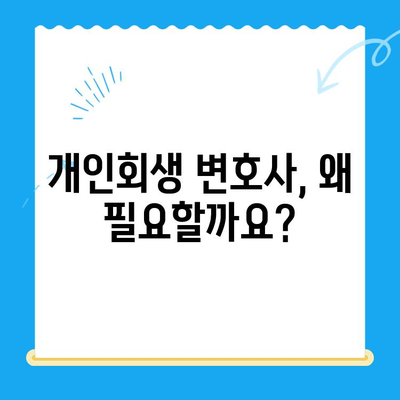 개인회생 변호사, 왜 필요할까요?